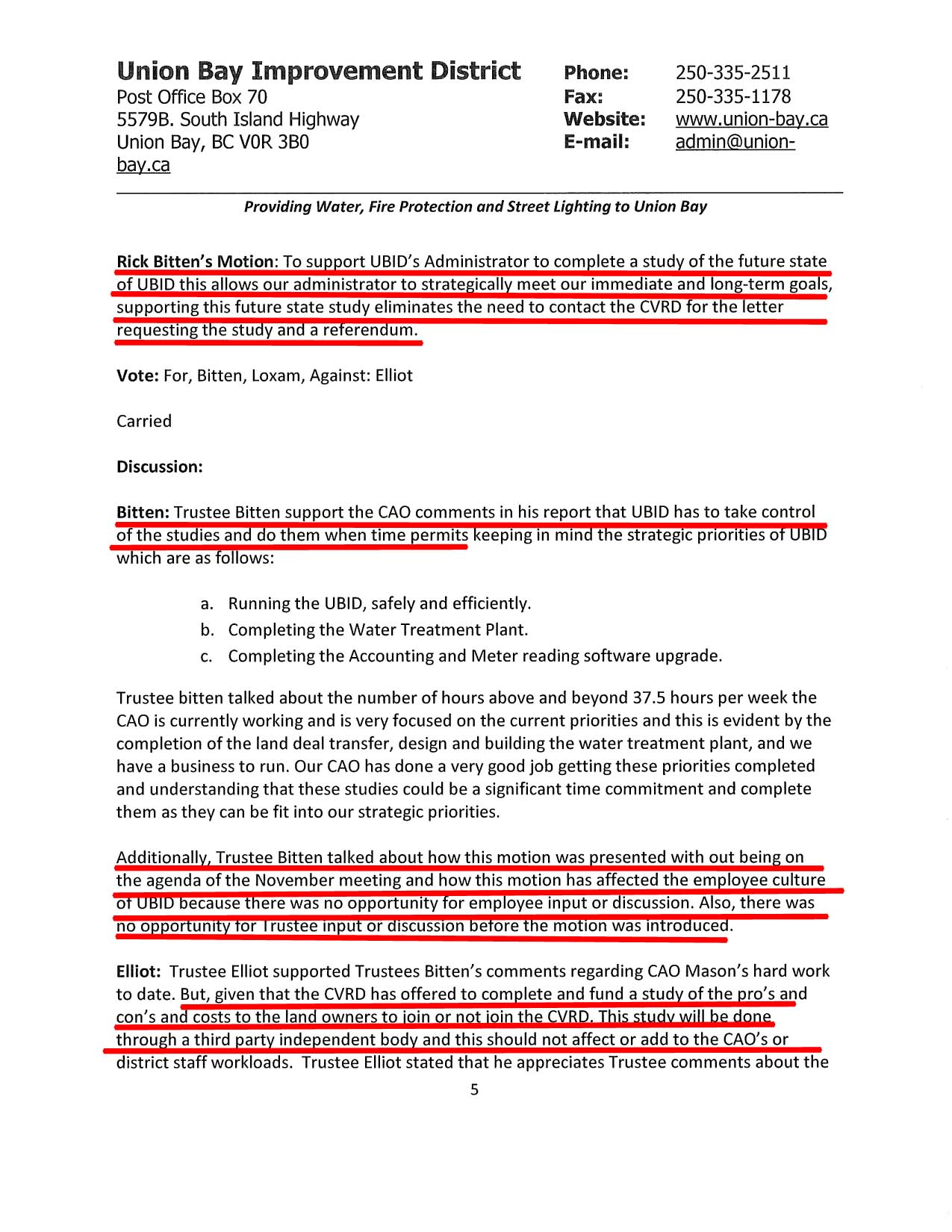 Union Bay Improvement District
Post Office Box 70
5579B. South Island Highway
Union Bay, BC V0R 3B0

Phone: 250-335-2511
Fax: 250-335-1178
Website: www.union-bay.ca
E-mail: admin@union-bay.ca

Providing Water, Fire Protection and Street Lighting to Union Bay

Rick Bitten's Motion: To support UBID's Administrator to complete a study of the future state of UBID this allows our administrator to strategically meet our immediate and long-term goals, supporting this future state study eliminates the need to contact the CVRD for the letter requesting the study and a referendum.

Vote: For, Bitten, Loxam, Against: Elliot

Carried

Discussion:

Bitten: Trustee Bitten support the CAO comments in his report that UBID has to take control of the studies and do them when time permits keeping in mind the strategic priorities of UBID which are as follows:

a. Running the UBID, safely and efficiently.
b. Completing the Water Treatment Plant.
c. Completing the Accounting and Meter reading software upgrade.

Trustee bitten talked about the number of hours above and beyond 37.5 hours per week the CAO is currently working and is very focused on the current priorities and this is evident by the completion of the land deal transfer, design and building the water treatment plant, and we have a business to run. Our CAO has done a very good job getting these priorities completed and understanding that these studies could be a significant time commitment and complete them as they can be fit into our strategic priorities.

Additionally, Trustee Bitten talked about how this motion was presented with out being on the agenda of the November meeting and how this motion has affected the employee culture of UBID because there was no opportunity for employee input or discussion. Also, there was no opportunity for Trustee input or discussion before the motion was introduced.

Elliot: Trustee Elliot supported Trustees Bitten's comments regarding CAO Mason's hard work to date. But, given that the CVRD has offered to complete and fund a study of the pro's and con's and costs to the land owners to join or not join the CVRD. This study will be done through a third party independent body and this should not affect or add to the CAO's or district staff workloads. Trustee Elliot stated that he appreciates Trustee comments about the

5